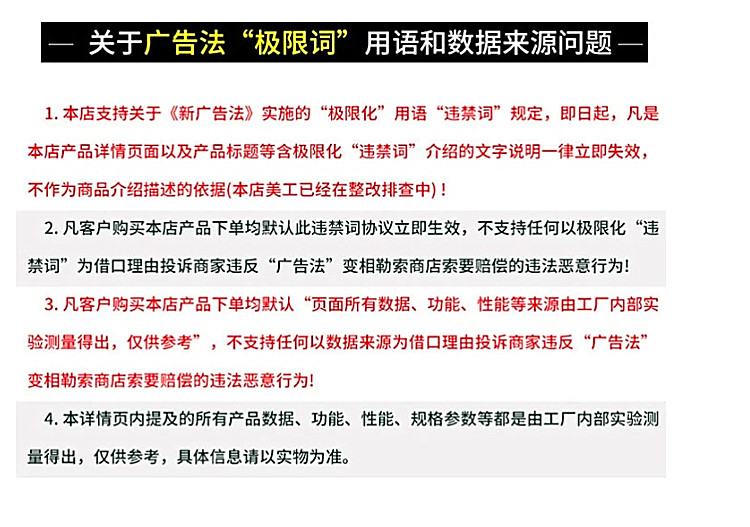 — 关于广告法“极限词”用语和数据来源问题 —

1. 本店支持关于《新广告法》实施的“极限化”用语“违禁词”规定，即日起，凡是本店产品详情页面以及产品标题等含极限化“违禁词”介绍的文字说明一律立即失效，不作为商品介绍描述的依据(本店美工已经在整改排查中)！

2. 凡客户购买本店产品下单均默认此违禁词协议立即生效，不支持任何以极限化“违禁词”为借口理由投诉商家违反“广告法”变相勒索商店索要赔偿的违法恶意行为！

3. 凡客户购买本店产品下单均默认“页面所有数据、功能、性能等来源由工厂内部实验测量得出，仅供参考”，不支持任何以数据来源为借口理由投诉商家违反“广告法”变相勒索商店索要赔偿的违法恶意行为！

4. 本详情页内提及的所有产品数据、功能、性能、规格参数等都是由工厂内部实验测量得出，仅供参考，具体信息请以实物为准。